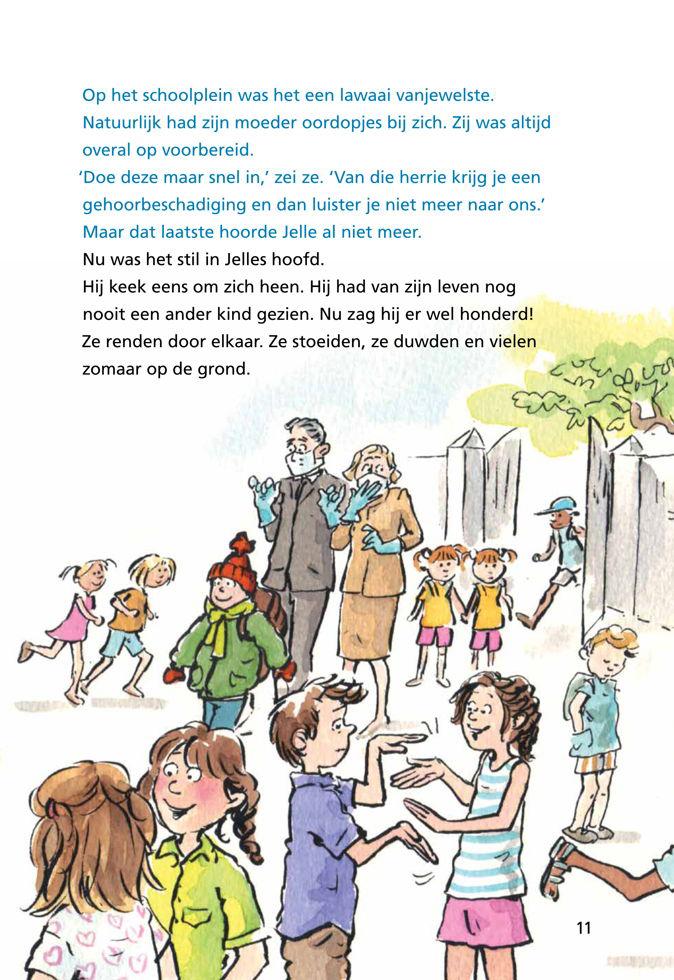 Op het schoolplein was het een lawaai vanjewelste. Natuurlijk had zijn moeder oordopjes bij zich. Zij was altijd overal op voorbereid.
'Doe deze maar snel in,' zei ze. 'Van die herrie krijg je een gehoorbeschadiging en dan luister je niet meer naar ons.'
Maar dat laatste hoorde Jelle al niet meer.
Nu was het stil in Jelles hoofd.
Hij keek eens om zich heen. Hij had van zijn leven nog nooit een ander kind gezien. Nu zag hij er wel honderd! Ze renden door elkaar. Ze stoeiden, ze duwden en vielen zomaar op de grond.

11